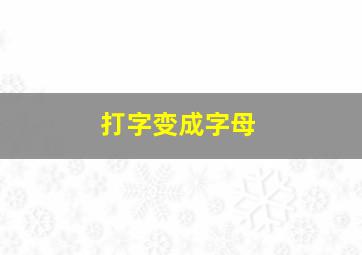 打字变成字母